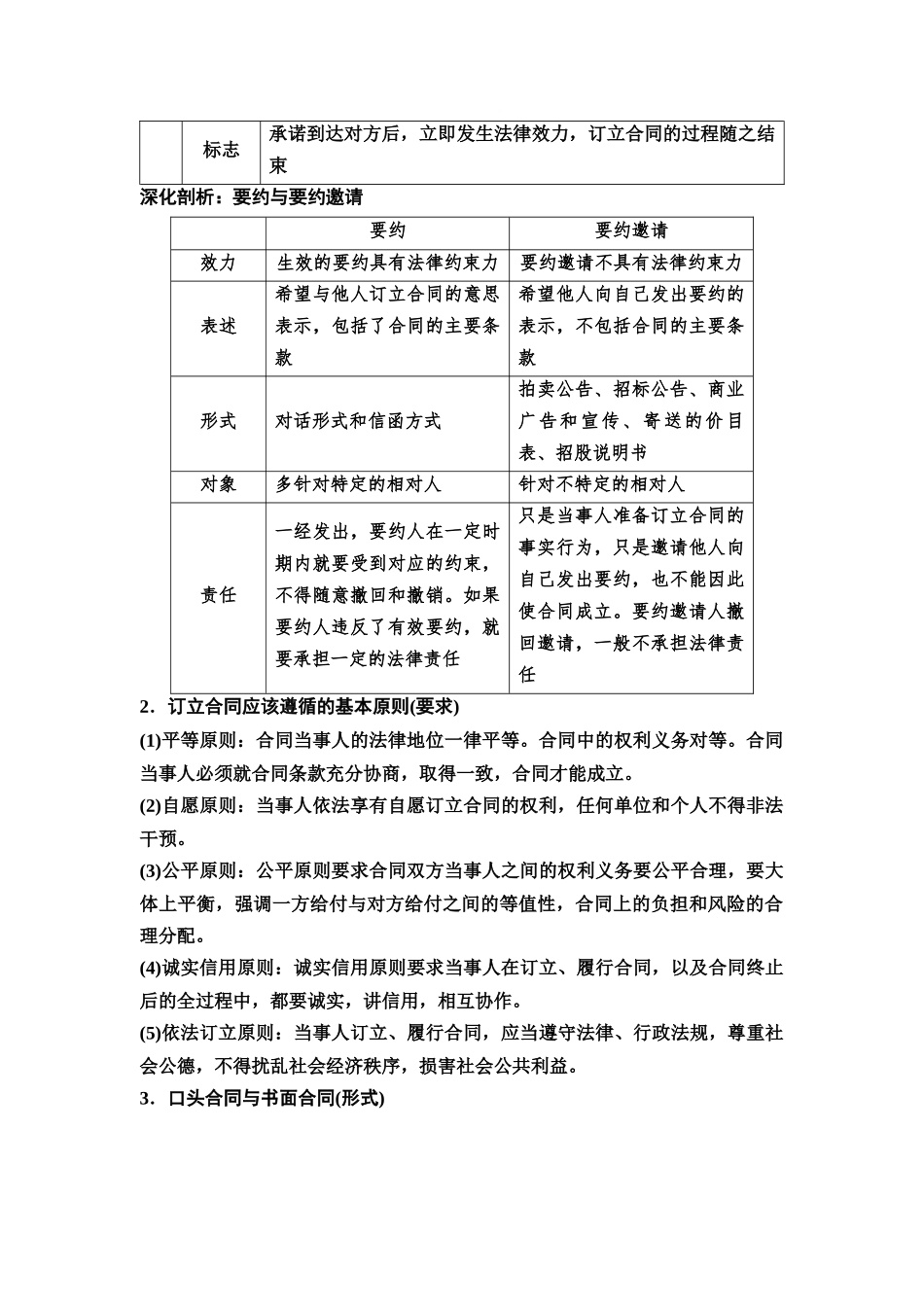 |  | 标志 | 承诺到达对方后，立即发生法律效力，订立合同的过程随之结束 |
|---|---|---|

深化剖析：要约与要约邀请

|  | 要约 | 要约邀请 |
|---|---|---|
| 效力 | 生效的要约具有法律约束力 | 要约邀请不具有法律约束力 |
| 表述 | 希望与他人订立合同的意思表示，包括了合同的主要条款 | 希望他人向自己发出要约的表示，不包括合同的主要条款 |
| 形式 | 对话形式和信函方式 | 拍卖公告、招标公告、商业广告和宣传、寄送的价目表、招股说明书 |
| 对象 | 多针对特定的相对人 | 针对不特定的相对人 |
| 责任 | 一经发出，要约人在一定时期内就要受到对应的约束，不得随意撤回和撤销。如果要约人违反了有效要约，就要承担一定的法律责任 | 只是当事人准备订立合同的事实行为，只是邀请他人向自己发出要约，也不能因此使合同成立。要约邀请人撤回邀请，一般不承担法律责任 |

2．订立合同应该遵循的基本原则(要求)

(1)平等原则：合同当事人的法律地位一律平等。合同中的权利义务对等。合同当事人必须就合同条款充分协商，取得一致，合同才能成立。

(2)自愿原则：当事人依法享有自愿订立合同的权利，任何单位和个人不得非法干预。

(3)公平原则：公平原则要求合同双方当事人之间的权利义务要公平合理，要大体上平衡，强调一方给付与对方给付之间的等值性，合同上的负担和风险的合理分配。

(4)诚实信用原则：诚实信用原则要求当事人在订立、履行合同，以及合同终止后的全过程中，都要诚实，讲信用，相互协作。

(5)依法订立原则：当事人订立、履行合同，应当遵守法律、行政法规，尊重社会公德，不得扰乱社会经济秩序，损害社会公共利益。

3．口头合同与书面合同(形式)